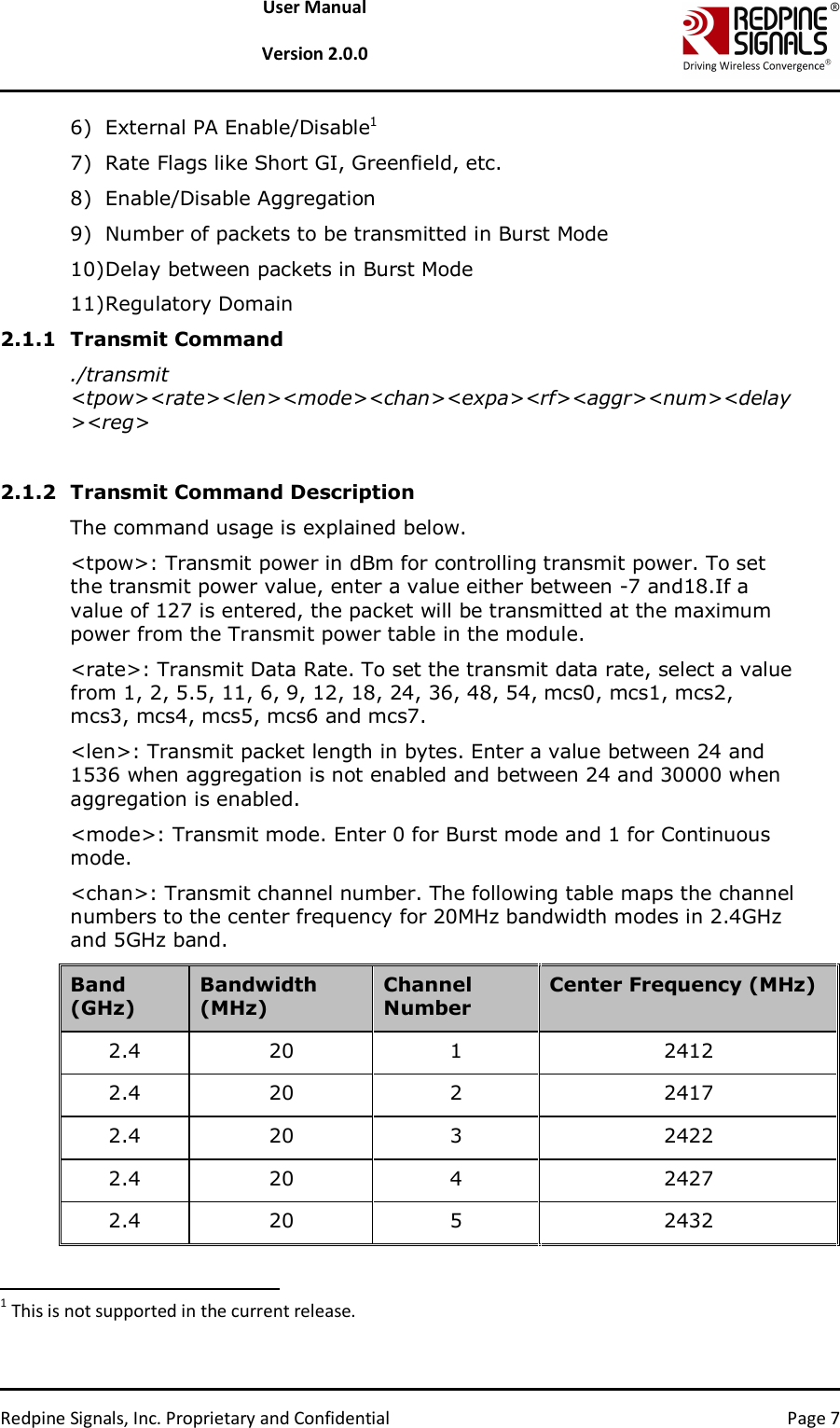 User Manual

Version 2.0.0

REDPINE SIGNALS®
Driving Wireless Convergence®

6) External PA Enable/Disable$^1$

7) Rate Flags like Short GI, Greenfield, etc.

8) Enable/Disable Aggregation

9) Number of packets to be transmitted in Burst Mode

10)Delay between packets in Burst Mode

11)Regulatory Domain

2.1.1 Transmit Command

./transmit <tpow><rate><len><mode><chan><expa><rf><aggr><num><delay><reg>

2.1.2 Transmit Command Description

The command usage is explained below.

<tpow>: Transmit power in dBm for controlling transmit power. To set the transmit power value, enter a value either between -7 and18.If a value of 127 is entered, the packet will be transmitted at the maximum power from the Transmit power table in the module.

<rate>: Transmit Data Rate. To set the transmit data rate, select a value from 1, 2, 5.5, 11, 6, 9, 12, 18, 24, 36, 48, 54, mcs0, mcs1, mcs2, mcs3, mcs4, mcs5, mcs6 and mcs7.

<len>: Transmit packet length in bytes. Enter a value between 24 and 1536 when aggregation is not enabled and between 24 and 30000 when aggregation is enabled.

<mode>: Transmit mode. Enter 0 for Burst mode and 1 for Continuous mode.

<chan>: Transmit channel number. The following table maps the channel numbers to the center frequency for 20MHz bandwidth modes in 2.4GHz and 5GHz band.

| Band (GHz) | Bandwidth (MHz) | Channel Number | Center Frequency (MHz) |
|---|---|---|---|
| 2.4 | 20 | 1 | 2412 |
| 2.4 | 20 | 2 | 2417 |
| 2.4 | 20 | 3 | 2422 |
| 2.4 | 20 | 4 | 2427 |
| 2.4 | 20 | 5 | 2432 |

$^1$ This is not supported in the current release.

Redpine Signals, Inc. Proprietary and Confidential Page 7